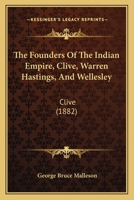 KESSINGER'S LEGACY REPRINTS

The Founders Of The Indian Empire, Clive, Warren Hastings, And Wellesley

Clive
(1882)

George Bruce Malleson